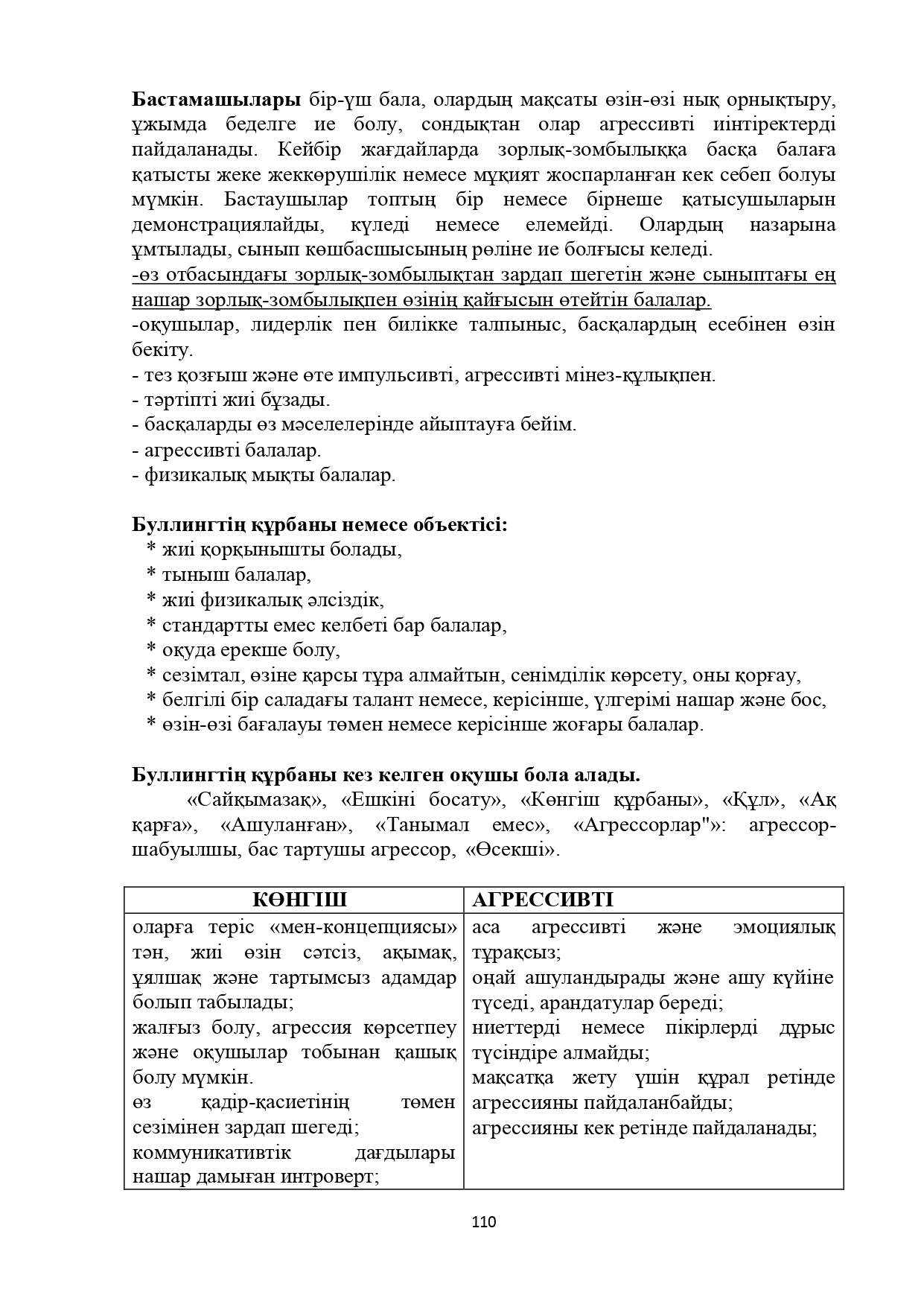 **Бастамашылары** бір-үш бала, олардың мақсаты өзін-өзі нық орнықтыру, ұжымда беделге ие болу, сондықтан олар агрессивті иінтіректерді пайдаланады. Кейбір жағдайларда зорлық-зомбылыққа басқа балаға қатысты жеке жеккөрушілік немесе мұқият жоспарланған кек себеп болуы мүмкін. Бастаушылар топтың бір немесе бірнеше қатысушыларын демонстрациялайды, күледі немесе елемейді. Олардың назарына ұмтылады, сынып көшбасшысының рөліне ие болғысы келеді.
-өз отбасындағы зорлық-зомбылықтан зардап шегетін және сыныптағы ең нашар зорлық-зомбылықпен өзінің қайғысын өтейтін балалар.
-оқушылар, лидерлік пен билікке талпыныс, басқалардың есебінен өзін бекіту.
- тез қозғыш және өте импульсивті, агрессивті мінез-құлықпен.
- тәртіпті жиі бұзады.
- басқаларды өз мәселелерінде айыптауға бейім.
- агрессивті балалар.
- физикалық мықты балалар.

**Буллингтің құрбаны немесе объектісі:**
* жиі қорқынышты болады,
* тыныш балалар,
* жиі физикалық әлсіздік,
* стандартты емес келбеті бар балалар,
* оқуда ерекше болу,
* сезімтал, өзіне қарсы тұра алмайтын, сенімділік көрсету, оны қорғау,
* белгілі бір саладағы талант немесе, керісінше, үлгерімі нашар және бос,
* өзін-өзі бағалауы төмен немесе керісінше жоғары балалар.

**Буллингтің құрбаны кез келген оқушы бола алады.**
«Сайқымазақ», «Ешкіні босату», «Көнгіш құрбаны», «Құл», «Ақ қарға», «Ашуланған», «Танымал емес», «Агрессорлар"»: агрессор-шабуылшы, бас тартушы агрессор, «Өсекші».

| КӨНГІШ | АГРЕССИВТІ |
|---|---|
| оларға теріс «мен-концепциясы» тән, жиі өзін сәтсіз, ақымақ, ұялшақ және тартымсыз адамдар болып табылады; жалғыз болу, агрессия көрсетпеу және оқушылар тобынан қашық болу мүмкін. өз қадір-қасиетінің төмен сезімінен зардап шегеді; коммуникативтік дағдылары нашар дамыған интроверт; | аса агрессивті және эмоциялық тұрақсыз; оңай ашуландырады және ашу күйіне түседі, арандатулар береді; ниеттерді немесе пікірлерді дұрыс түсіндіре алмайды; мақсатқа жету үшін құрал ретінде агрессияны пайдаланбайды; агрессияны кек ретінде пайдаланады; |

110